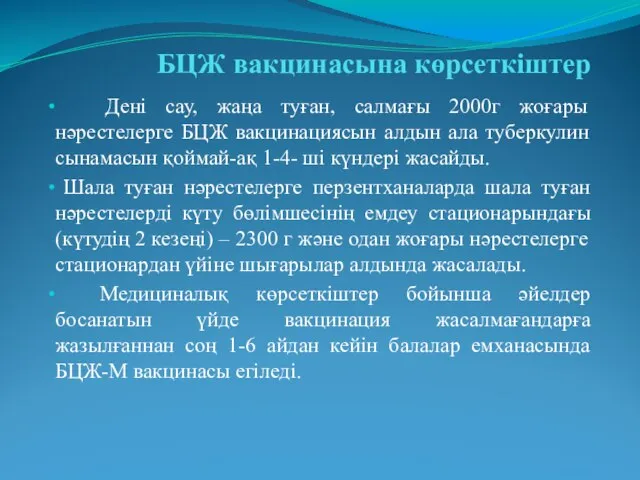 БЦЖ вакцинасына көрсеткіштер

• Дені сау, жаңа туған, салмағы 2000г жоғары нәрестелерге БЦЖ вакцинациясын алдын ала туберкулин сынамасын қоймай-ақ 1-4- ші күндері жасайды.

• Шала туған нәрестелерге перзентханаларда шала туған нәрестелерді күту бөлімшесінің емдеу стационарындағы (күтудің 2 кезеңі) – 2300 г және одан жоғары нәрестелерге стационардан үйіне шығарылар алдында жасалады.

• Медициналық көрсеткіштер бойынша әйелдер босанатын үйде вакцинация жасалмағандарға жазылғаннан соң 1-6 айдан кейін балалар емханасында БЦЖ-М вакцинасы егіледі.